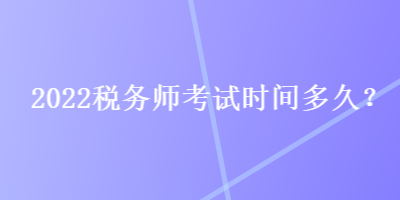 2022税务师考试时间多久？